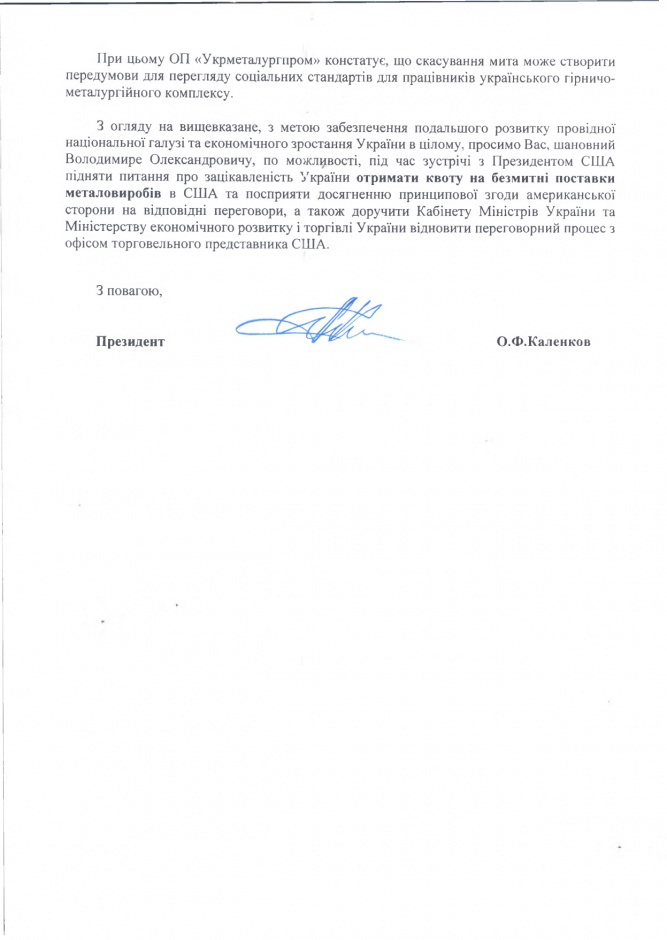 При цьому ОП «Укрметалургпром» констатує, що скасування мита може створити передумови для перегляду соціальних стандартів для працівників українського гірничо-металургійного комплексу.

З огляду на вищевказане, з метою забезпечення подальшого розвитку провідної національної галузі та економічного зростання України в цілому, просимо Вас, шановний Володимире Олександровичу, по можливості, під час зустрічі з Президентом США підняти питання про зацікавленість України отримати квоту на безмитні поставки металовиробів в США та посприяти досягненню принципової згоди американської сторони на відповідні переговори, а також доручити Кабінету Міністрів України та Міністерству економічного розвитку і торгівлі України відновити переговорний процес з офісом торговельного представника США.

З повагою,

Президент О.Ф.Каленков